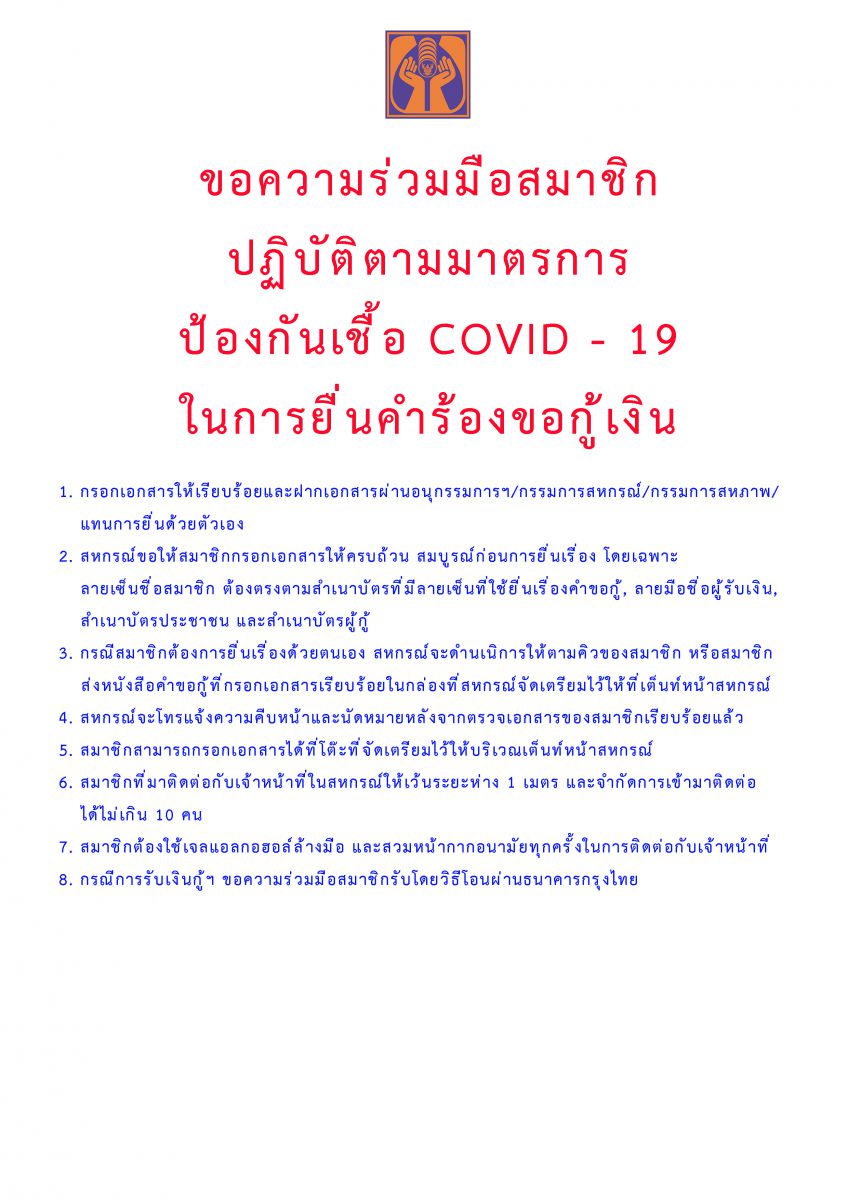 ขอความร่วมมือสมาชิก
ปฏิบัติตามมาตรการ
ป้องกันเชื้อ COVID - 19
ในการยื่นคำร้องขอกู้เงิน

1. กรอกเอกสารให้เรียบร้อยและฝากเอกสารผ่านอนุกรรมการฯ/กรรมการสหกรณ์/กรรมการสหภาพ/แทนการยื่นด้วยตัวเอง
2. สหกรณ์ขอให้สมาชิกกรอกเอกสารให้ครบถ้วน สมบูรณ์ก่อนการยื่นเรื่อง โดยเฉพาะลายเซ็นชื่อสมาชิก ต้องตรงตามสำเนาบัตรที่มีลายเซ็นที่ใช้ยื่นเรื่องคำขอกู้, ลายมือชื่อผู้รับเงิน, สำเนาบัตรประชาชน และสำเนาบัตรผู้กู้
3. กรณีสมาชิกต้องการยื่นเรื่องด้วยตนเอง สหกรณ์จะดำเนินการให้ตามคิวของสมาชิก หรือสมาชิกส่งหนังสือคำขอกู้ที่กรอกเอกสารเรียบร้อยในกล่องที่สหกรณ์จัดเตรียมไว้ให้ที่เต็นท์หน้าสหกรณ์
4. สหกรณ์จะโทรแจ้งความคืบหน้าและนัดหมายหลังจากตรวจเอกสารของสมาชิกเรียบร้อยแล้ว
5. สมาชิกสามารถกรอกเอกสารได้ที่โต๊ะที่จัดเตรียมไว้ให้บริเวณเต็นท์หน้าสหกรณ์
6. สมาชิกที่มาติดต่อกับเจ้าหน้าที่ในสหกรณ์ให้เว้นระยะห่าง 1 เมตร และจำกัดการเข้ามาติดต่อได้ไม่เกิน 10 คน
7. สมาชิกต้องใช้เจลแอลกอฮอล์ล้างมือ และสวมหน้ากากอนามัยทุกครั้งในการติดต่อกับเจ้าหน้าที่
8. กรณีการรับเงินกู้ฯ ขอความร่วมมือสมาชิกรับโดยวิธีโอนผ่านธนาคารกรุงไทย